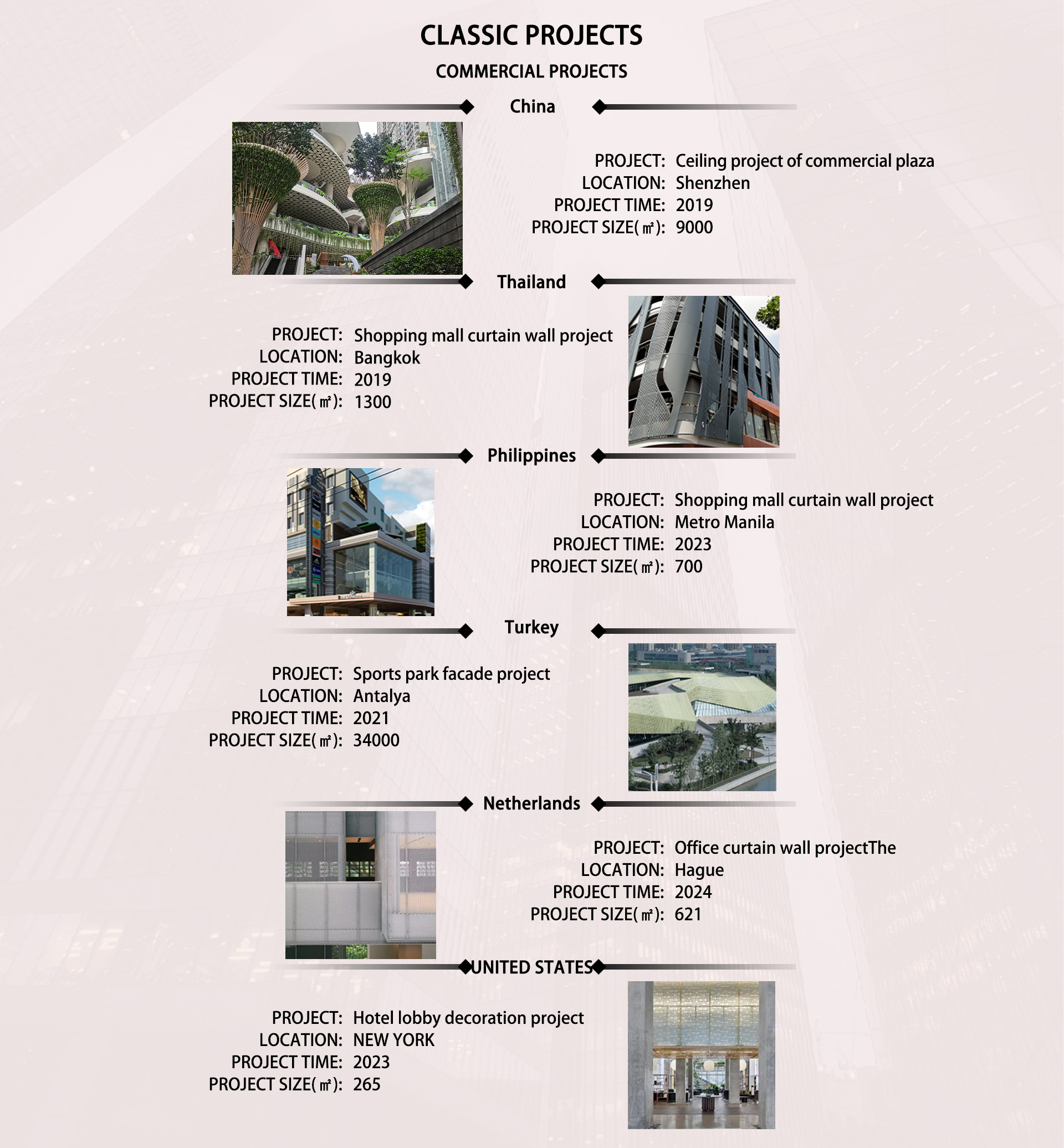 CLASSIC PROJECTS

COMMERCIAL PROJECTS

China

PROJECT: Ceiling project of commercial plaza
LOCATION: Shenzhen
PROJECT TIME: 2019
PROJECT SIZE(㎡): 9000

Thailand

PROJECT: Shopping mall curtain wall project
LOCATION: Bangkok
PROJECT TIME: 2019
PROJECT SIZE(㎡): 1300

Philippines

PROJECT: Shopping mall curtain wall project
LOCATION: Metro Manila
PROJECT TIME: 2023
PROJECT SIZE(㎡): 700

Turkey

PROJECT: Sports park facade project
LOCATION: Antalya
PROJECT TIME: 2021
PROJECT SIZE(㎡): 34000

Netherlands

PROJECT: Office curtain wall projectThe
LOCATION: Hague
PROJECT TIME: 2024
PROJECT SIZE(㎡): 621

UNITED STATES

PROJECT: Hotel lobby decoration project
LOCATION: NEW YORK
PROJECT TIME: 2023
PROJECT SIZE(㎡): 265